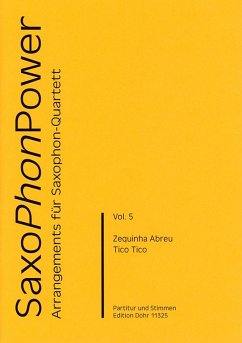 SaxoPhonPower
Arrangements für Saxophon-Quartett

Vol. 5

Zequinha Abreu
Tico Tico

Partitur und Stimmen
Edition Dohr 11325